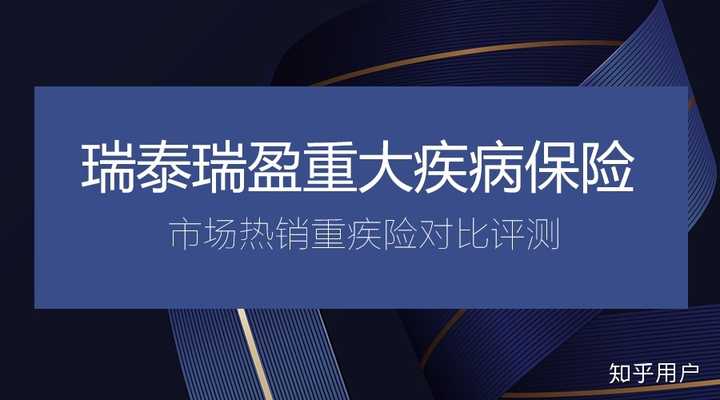 瑞泰瑞盈重大疾病保险

市场热销重疾险对比评测

知乎用户